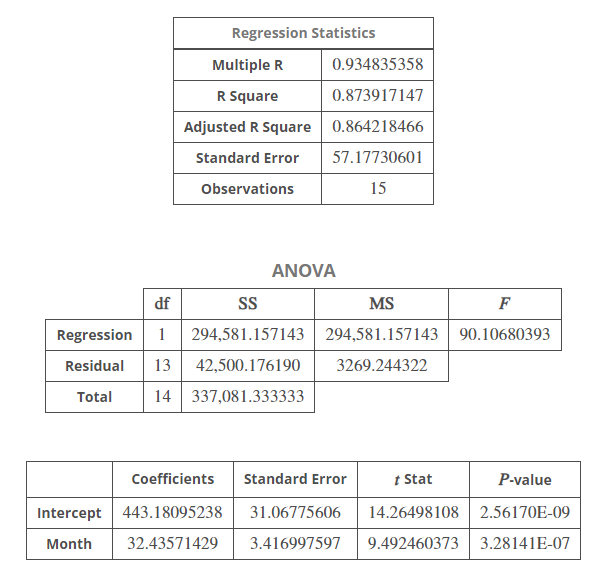 | Regression Statistics | |
|---|---|
| Multiple R | 0.934835358 |
| R Square | 0.873917147 |
| Adjusted R Square | 0.864218466 |
| Standard Error | 57.17730601 |
| Observations | 15 |

ANOVA

| | df | SS | MS | $F$ |
|---|---|---|---|---|
| Regression | 1 | 294,581.157143 | 294,581.157143 | 90.10680393 |
| Residual | 13 | 42,500.176190 | 3269.244322 | |
| Total | 14 | 337,081.333333 | | |

| | Coefficients | Standard Error | $t$ Stat | $P$-value |
|---|---|---|---|---|
| Intercept | 443.18095238 | 31.06775606 | 14.26498108 | 2.56170E-09 |
| Month | 32.43571429 | 3.416997597 | 9.492460373 | 3.28141E-07 |